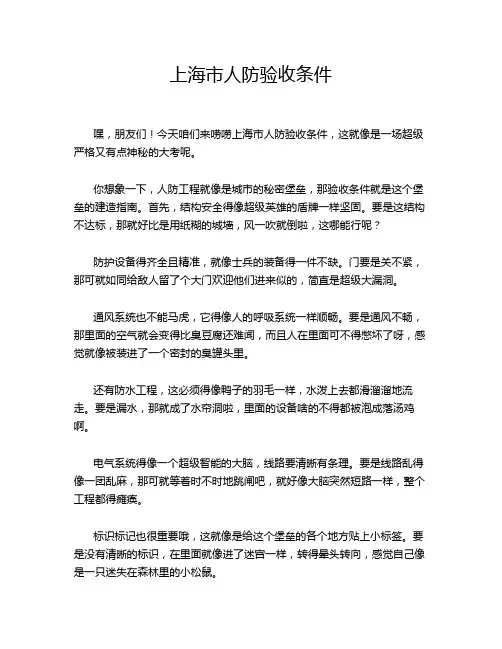 上海市人防验收条件

嘿，朋友们！今天咱们来唠唠上海市人防验收条件，这就像是一场超级严格又有点神秘的大考呢。

你想象一下，人防工程就像是城市的秘密堡垒，那验收条件就是这个堡垒的建造指南。首先，结构安全得像超级英雄的盾牌一样坚固。要是这结构不达标，那就好比是用纸糊的城墙，风一吹就倒啦，这哪能行呢？

防护设备得齐全且精准，就像士兵的装备得一件不缺。门要是关不紧，那可就如同给敌人留了个大门欢迎他们进来似的，简直是超级大漏洞。

通风系统也不能马虎，它得像人的呼吸系统一样顺畅。要是通风不畅，那里面的空气就会变得比臭豆腐还难闻，而且人在里面可不得憋坏了呀，感觉就像被装进了一个密封的臭罐头里。

还有防水工程，这必须得像鸭子的羽毛一样，水泼上去都滑溜溜地流走。要是漏水，那就成了水帘洞啦，里面的设备啥的不得都被泡成落汤鸡啊。

电气系统得像一个超级智能的大脑，线路要清晰有条理。要是线路乱得像一团乱麻，那可就等着时不时地跳闸吧，就好像大脑突然短路一样，整个工程都得瘫痪。

标识标记也很重要哦，这就像是给这个堡垒的各个地方贴上小标签。要是没有清晰的标识，在里面就像进了迷宫一样，转得晕头转向，感觉自己像是一只迷失在森林里的小松鼠。